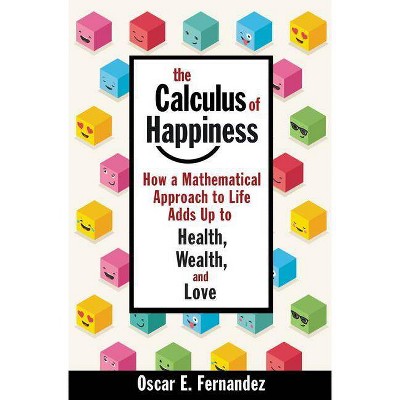 the Calculus of Happiness

How a Mathematical Approach to Life Adds Up to Health, Wealth, and Love

Oscar E. Fernandez